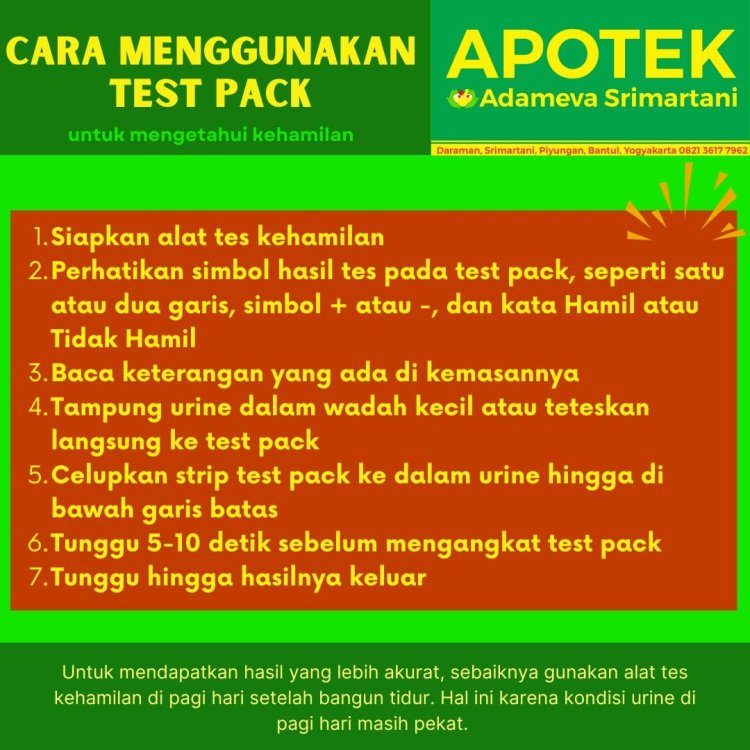 CARA MENGGUNAKAN TEST PACK

untuk mengetahui kehamilan

APOTEK

Adameva Srimartani

Daraman, Srimartani, Piyungan, Bantul, Yogyakarta 0821 3617 7962

1. Siapkan alat tes kehamilan
2. Perhatikan simbol hasil tes pada test pack, seperti satu atau dua garis, simbol + atau -, dan kata Hamil atau Tidak Hamil
3. Baca keterangan yang ada di kemasannya
4. Tampung urine dalam wadah kecil atau teteskan langsung ke test pack
5. Celupkan strip test pack ke dalam urine hingga di bawah garis batas
6. Tunggu 5-10 detik sebelum mengangkat test pack
7. Tunggu hingga hasilnya keluar

Untuk mendapatkan hasil yang lebih akurat, sebaiknya gunakan alat tes kehamilan di pagi hari setelah bangun tidur. Hal ini karena kondisi urine di pagi hari masih pekat.